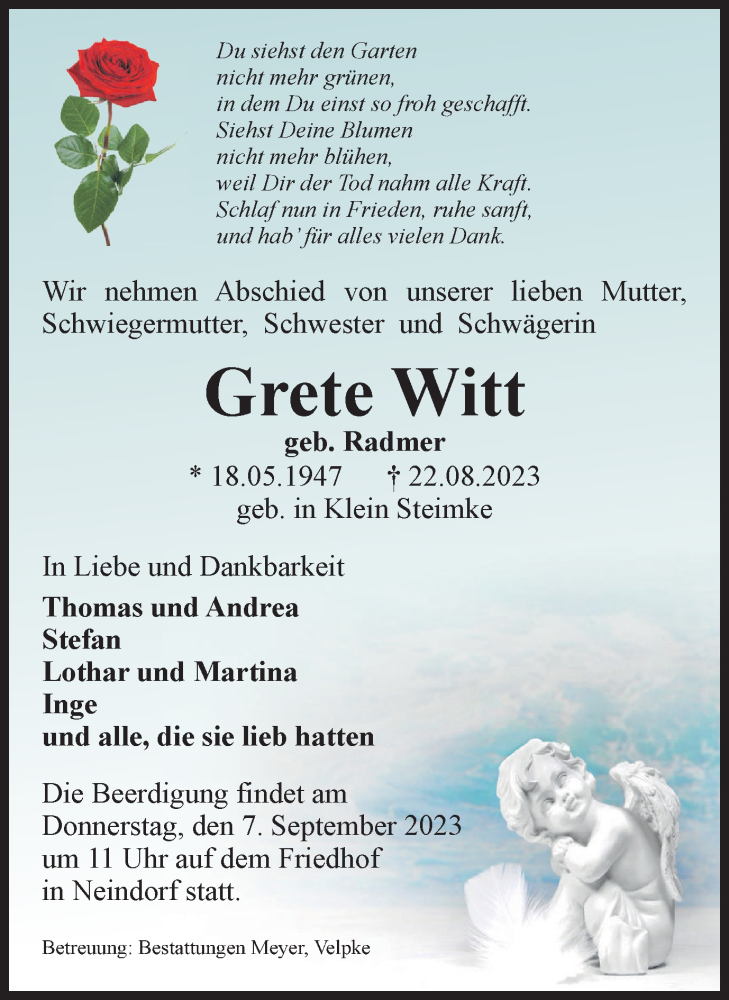 Du siehst den Garten
nicht mehr grünen,
in dem Du einst so froh geschafft.
Siehst Deine Blumen
nicht mehr blühen,
weil Dir der Tod nahm alle Kraft.
Schlaf nun in Frieden, ruhe sanft,
und hab' für alles vielen Dank.

Wir nehmen Abschied von unserer lieben Mutter, Schwiegermutter, Schwester und Schwägerin

Grete Witt
geb. Radmer
* 18.05.1947 † 22.08.2023
geb. in Klein Steimke

In Liebe und Dankbarkeit
Thomas und Andrea
Stefan
Lothar und Martina
Inge
und alle, die sie lieb hatten

Die Beerdigung findet am Donnerstag, den 7. September 2023 um 11 Uhr auf dem Friedhof in Neindorf statt.

Betreuung: Bestattungen Meyer, Velpke